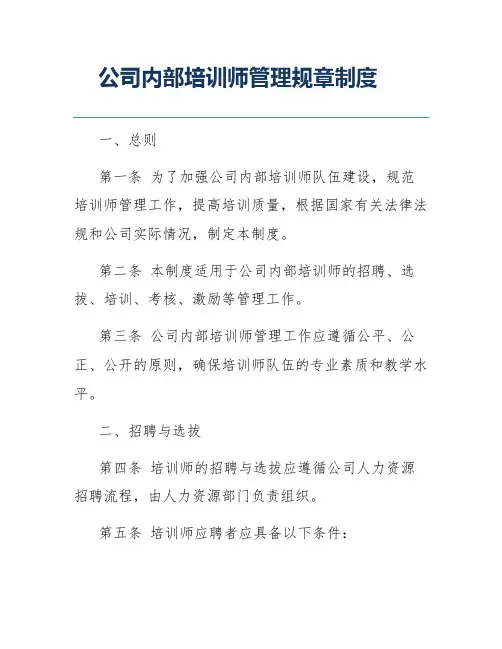 公司内部培训师管理规章制度

一、总则

第一条 为了加强公司内部培训师队伍建设，规范培训师管理工作，提高培训质量，根据国家有关法律法规和公司实际情况，制定本制度。

第二条 本制度适用于公司内部培训师的招聘、选拔、培训、考核、激励等管理工作。

第三条 公司内部培训师管理工作应遵循公平、公正、公开的原则，确保培训师队伍的专业素质和教学水平。

二、招聘与选拔

第四条 培训师的招聘与选拔应遵循公司人力资源招聘流程，由人力资源部门负责组织。

第五条 培训师应聘者应具备以下条件：